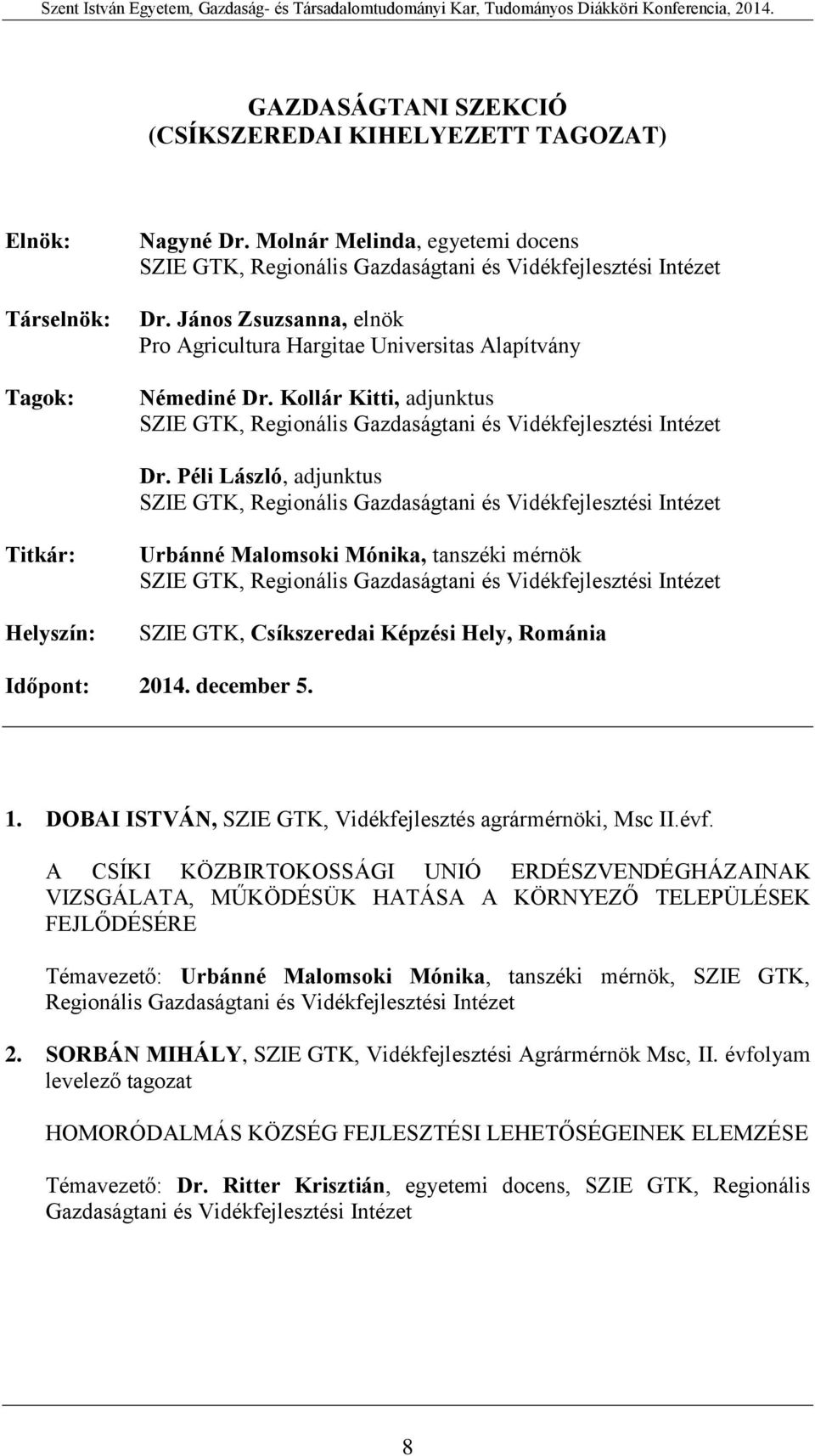 Szent István Egyetem, Gazdaság- és Társadalomtudományi Kar, Tudományos Diákköri Konferencia, 2014.

GAZDASÁGTANI SZEKCIÓ
(CSÍKSZEREDAI KIHELYEZETT TAGOZAT)

Elnök: Nagyné Dr. Molnár Melinda, egyetemi docens
SZIE GTK, Regionális Gazdaságtani és Vidékfejlesztési Intézet

Társelnök: Dr. János Zsuzsanna, elnök
Pro Agricultura Hargitae Universitas Alapítvány

Tagok: Némediné Dr. Kollár Kitti, adjunktus
SZIE GTK, Regionális Gazdaságtani és Vidékfejlesztési Intézet

Dr. Péli László, adjunktus
SZIE GTK, Regionális Gazdaságtani és Vidékfejlesztési Intézet

Titkár: Urbánné Malomsoki Mónika, tanszéki mérnök
SZIE GTK, Regionális Gazdaságtani és Vidékfejlesztési Intézet

Helyszín: SZIE GTK, Csíkszeredai Képzési Hely, Románia

Időpont: 2014. december 5.

1. DOBAI ISTVÁN, SZIE GTK, Vidékfejlesztés agrármérnöki, Msc II.évf.

A CSÍKI KÖZBIRTOKOSSÁGI UNIÓ ERDÉSZVENDÉGHÁZAINAK VIZSGÁLATA, MŰKÖDÉSÜK HATÁSA A KÖRNYEZŐ TELEPÜLÉSEK FEJLŐDÉSÉRE

Témavezető: Urbánné Malomsoki Mónika, tanszéki mérnök, SZIE GTK, Regionális Gazdaságtani és Vidékfejlesztési Intézet

2. SORBÁN MIHÁLY, SZIE GTK, Vidékfejlesztési Agrármérnök Msc, II. évfolyam levelező tagozat

HOMORÓDALMÁS KÖZSÉG FEJLESZTÉSI LEHETŐSÉGEINEK ELEMZÉSE

Témavezető: Dr. Ritter Krisztián, egyetemi docens, SZIE GTK, Regionális Gazdaságtani és Vidékfejlesztési Intézet

8